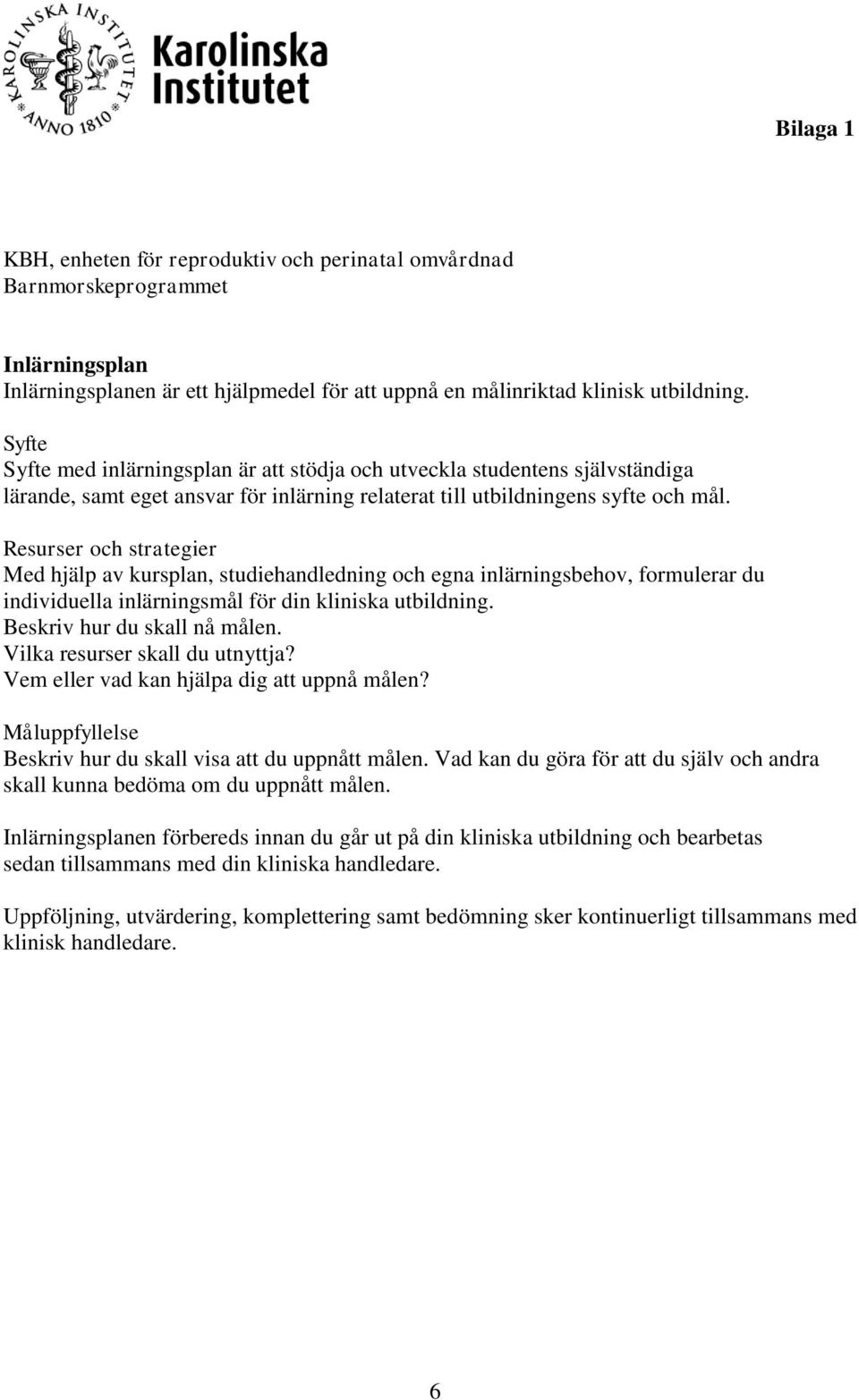 KAROLINSKA INSTITUTET ANNO 1810

Karolinska Institutet

Bilaga 1

KBH, enheten för reproduktiv och perinatal omvårdnad
Barnmorskeprogrammet

Inlärningsplan
Inlärningsplanen är ett hjälpmedel för att uppnå en målinriktad klinisk utbildning.

Syfte
Syfte med inlärningsplan är att stödja och utveckla studentens självständiga lärande, samt eget ansvar för inlärning relaterat till utbildningens syfte och mål.

Resurser och strategier
Med hjälp av kursplan, studiehandledning och egna inlärningsbehov, formulerar du individuella inlärningsmål för din kliniska utbildning.
Beskriv hur du skall nå målen.
Vilka resurser skall du utnyttja?
Vem eller vad kan hjälpa dig att uppnå målen?

Måluppfyllelse
Beskriv hur du skall visa att du uppnått målen. Vad kan du göra för att du själv och andra skall kunna bedöma om du uppnått målen.

Inlärningsplanen förbereds innan du går ut på din kliniska utbildning och bearbetas sedan tillsammans med din kliniska handledare.

Uppföljning, utvärdering, komplettering samt bedömning sker kontinuerligt tillsammans med klinisk handledare.

6